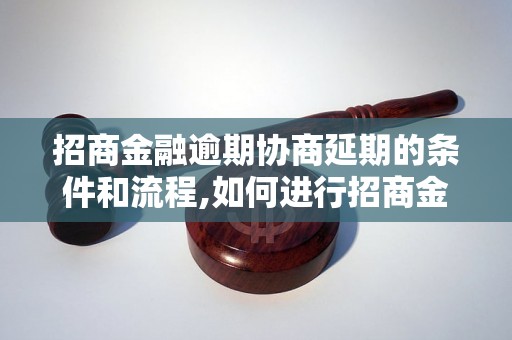 招商金融逾期协商延期的条件和流程,如何进行招商金